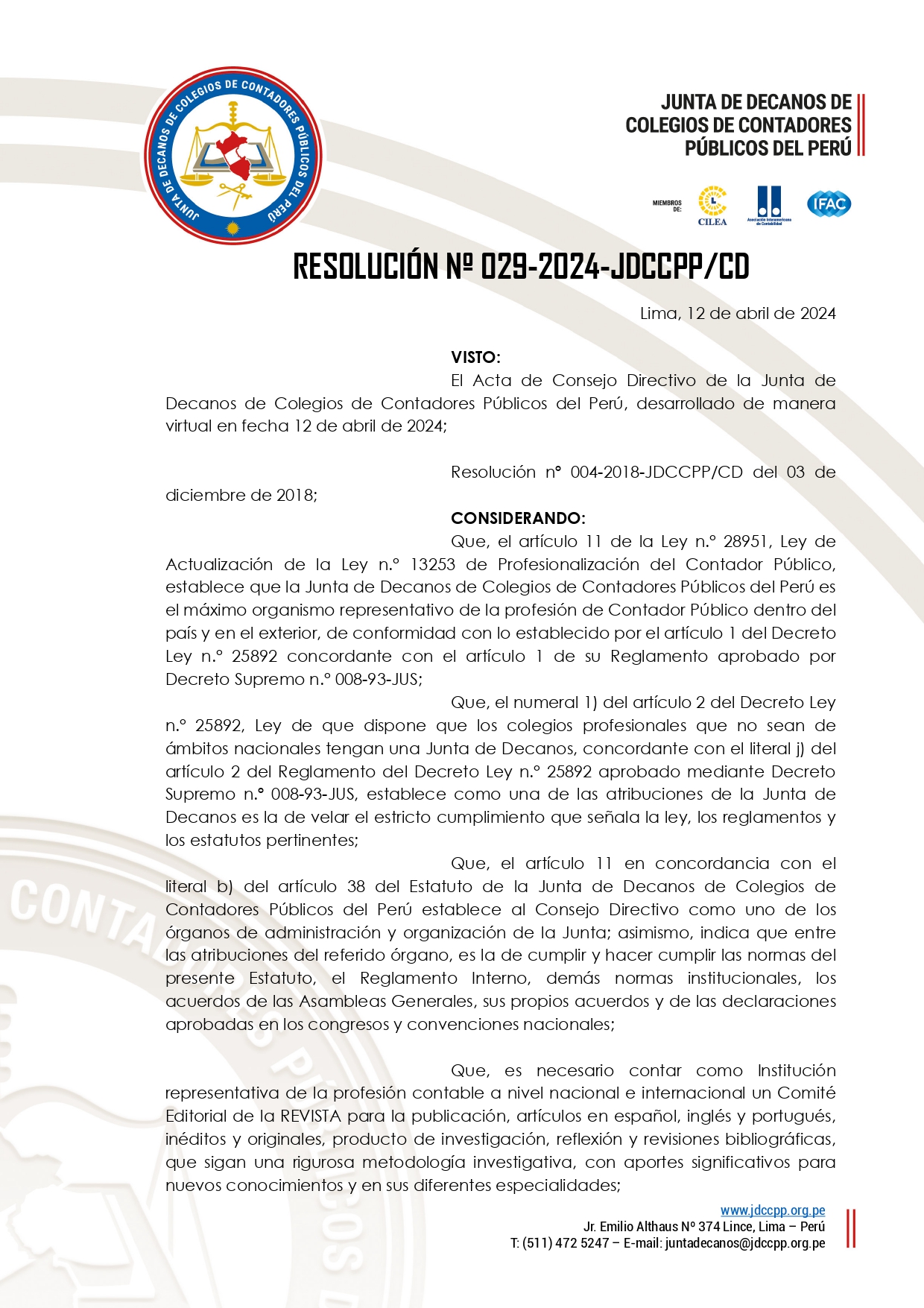 JUNTA DE DECANOS DE COLEGIOS DE CONTADORES PÚBLICOS DEL PERÚ

JUNTA DE DECANOS DE COLEGIOS DE CONTADORES PÚBLICOS DEL PERÚ

MIEMBROS DE: CILEA Asociación Interamericana de Contabilidad IFAC

RESOLUCIÓN Nº 029-2024-JDCCPP/CD

Lima, 12 de abril de 2024

VISTO:

El Acta de Consejo Directivo de la Junta de Decanos de Colegios de Contadores Públicos del Perú, desarrollado de manera virtual en fecha 12 de abril de 2024;

Resolución n° 004-2018-JDCCPP/CD del 03 de diciembre de 2018;

CONSIDERANDO:

Que, el artículo 11 de la Ley n.° 28951, Ley de Actualización de la Ley n.° 13253 de Profesionalización del Contador Público, establece que la Junta de Decanos de Colegios de Contadores Públicos del Perú es el máximo organismo representativo de la profesión de Contador Público dentro del país y en el exterior, de conformidad con lo establecido por el artículo 1 del Decreto Ley n.° 25892 concordante con el artículo 1 de su Reglamento aprobado por Decreto Supremo n.° 008-93-JUS;

Que, el numeral 1) del artículo 2 del Decreto Ley n.° 25892, Ley de que dispone que los colegios profesionales que no sean de ámbitos nacionales tengan una Junta de Decanos, concordante con el literal j) del artículo 2 del Reglamento del Decreto Ley n.° 25892 aprobado mediante Decreto Supremo n.° 008-93-JUS, establece como una de las atribuciones de la Junta de Decanos es la de velar el estricto cumplimiento que señala la ley, los reglamentos y los estatutos pertinentes;

Que, el artículo 11 en concordancia con el literal b) del artículo 38 del Estatuto de la Junta de Decanos de Colegios de Contadores Públicos del Perú establece al Consejo Directivo como uno de los órganos de administración y organización de la Junta; asimismo, indica que entre las atribuciones del referido órgano, es la de cumplir y hacer cumplir las normas del presente Estatuto, el Reglamento Interno, demás normas institucionales, los acuerdos de las Asambleas Generales, sus propios acuerdos y de las declaraciones aprobadas en los congresos y convenciones nacionales;

Que, es necesario contar como Institución representativa de la profesión contable a nivel nacional e internacional un Comité Editorial de la REVISTA para la publicación, artículos en español, inglés y portugués, inéditos y originales, producto de investigación, reflexión y revisiones bibliográficas, que sigan una rigurosa metodología investigativa, con aportes significativos para nuevos conocimientos y en sus diferentes especialidades;

www.jdccpp.org.pe
Jr. Emilio Althaus Nº 374 Lince, Lima – Perú
T: (511) 472 5247 – E-mail: juntadecanos@jdccpp.org.pe